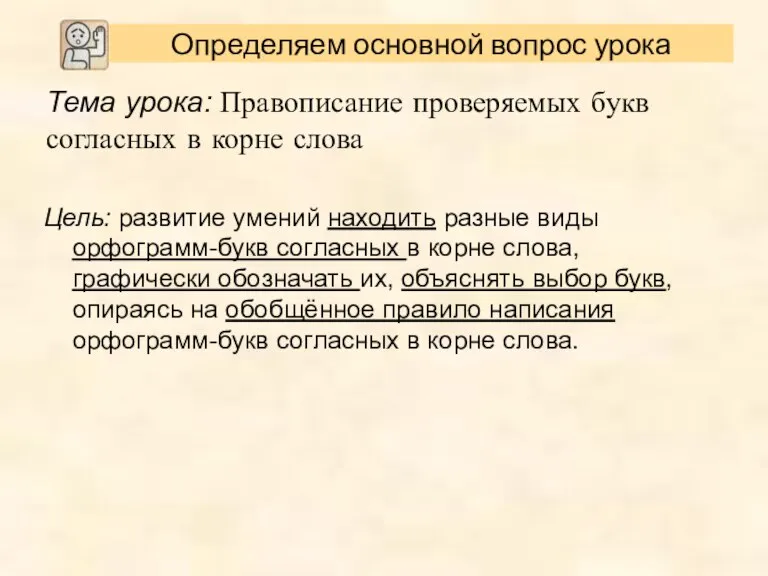 Определяем основной вопрос урока

Тема урока: Правописание проверяемых букв согласных в корне слова

Цель: развитие умений находить разные виды орфограмм-букв согласных в корне слова, графически обозначать их, объяснять выбор букв, опираясь на обобщённое правило написания орфограмм-букв согласных в корне слова.